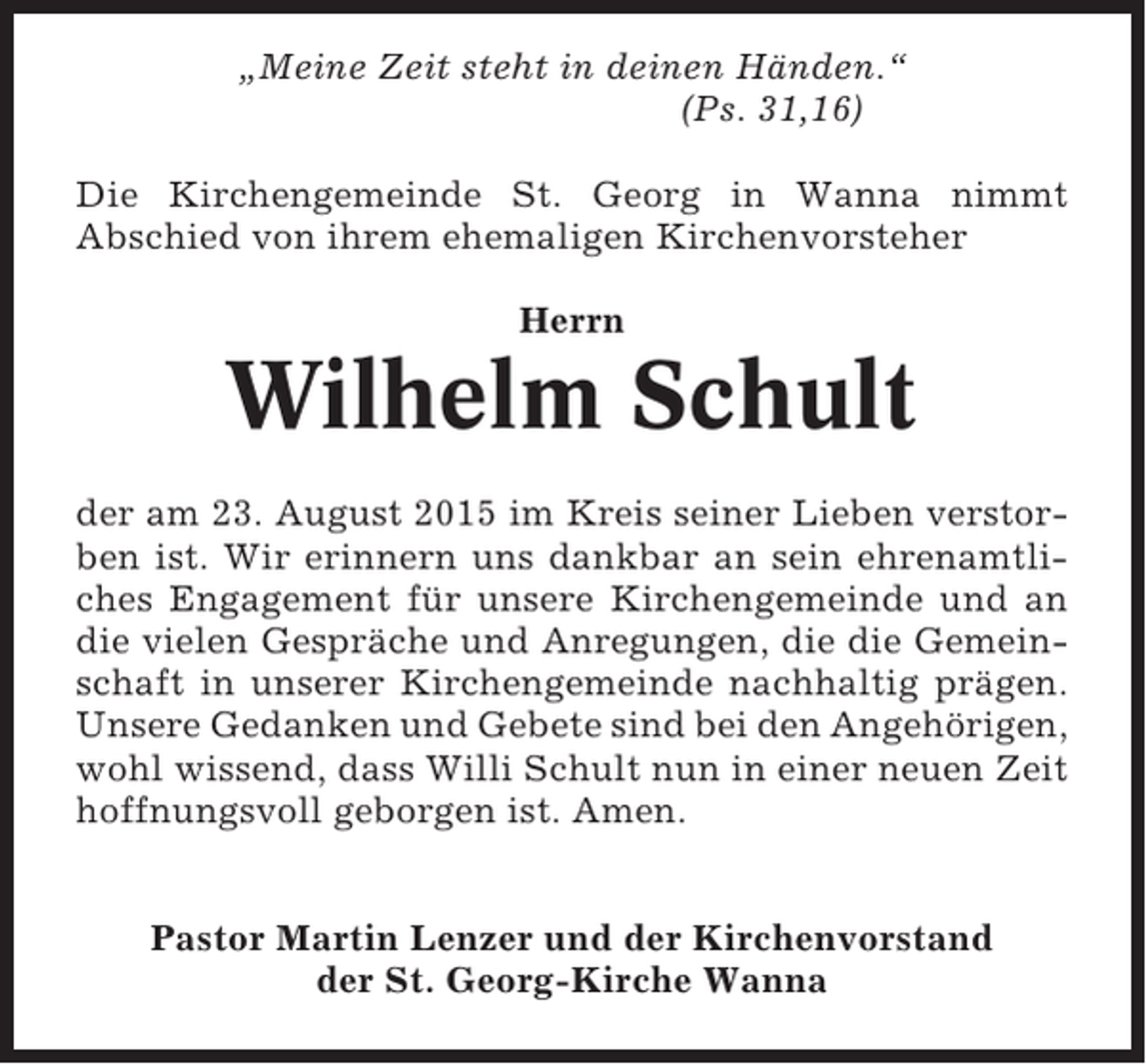 „Meine Zeit steht in deinen Händen.“
(Ps. 31,16)

Die Kirchengemeinde St. Georg in Wanna nimmt Abschied von ihrem ehemaligen Kirchenvorsteher

Herrn
Wilhelm Schult

der am 23. August 2015 im Kreis seiner Lieben verstorben ist. Wir erinnern uns dankbar an sein ehrenamtliches Engagement für unsere Kirchengemeinde und an die vielen Gespräche und Anregungen, die die Gemeinschaft in unserer Kirchengemeinde nachhaltig prägen. Unsere Gedanken und Gebete sind bei den Angehörigen, wohl wissend, dass Willi Schult nun in einer neuen Zeit hoffnungsvoll geborgen ist. Amen.

Pastor Martin Lenzer und der Kirchenvorstand
der St. Georg-Kirche Wanna